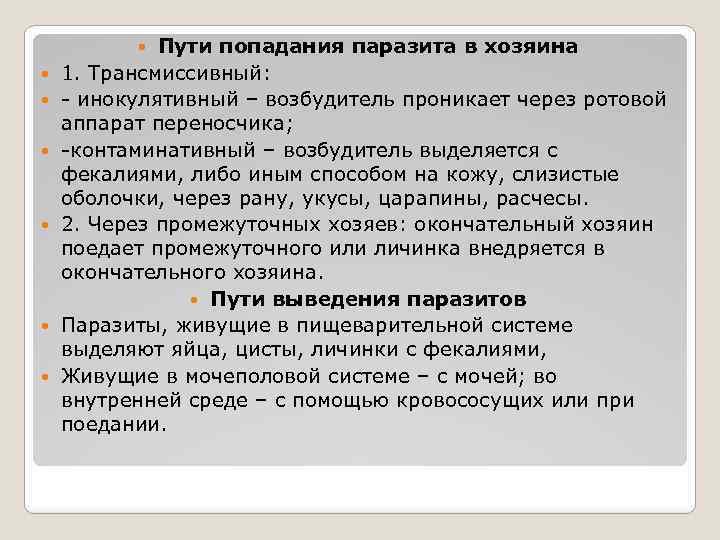 Пути попадания паразита в хозяина

1. Трансмиссивный:

- инокулятивный – возбудитель проникает через ротовой аппарат переносчика;

-контаминативный – возбудитель выделяется с фекалиями, либо иным способом на кожу, слизистые оболочки, через рану, укусы, царапины, расчесы.

2. Через промежуточных хозяев: окончательный хозяин поедает промежуточного или личинка внедряется в окончательного хозяина.

Пути выведения паразитов

Паразиты, живущие в пищеварительной системе выделяют яйца, цисты, личинки с фекалиями,

Живущие в мочеполовой системе – с мочей; во внутренней среде – с помощью кровососущих или при поедании.